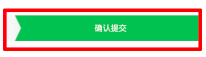 确认提交